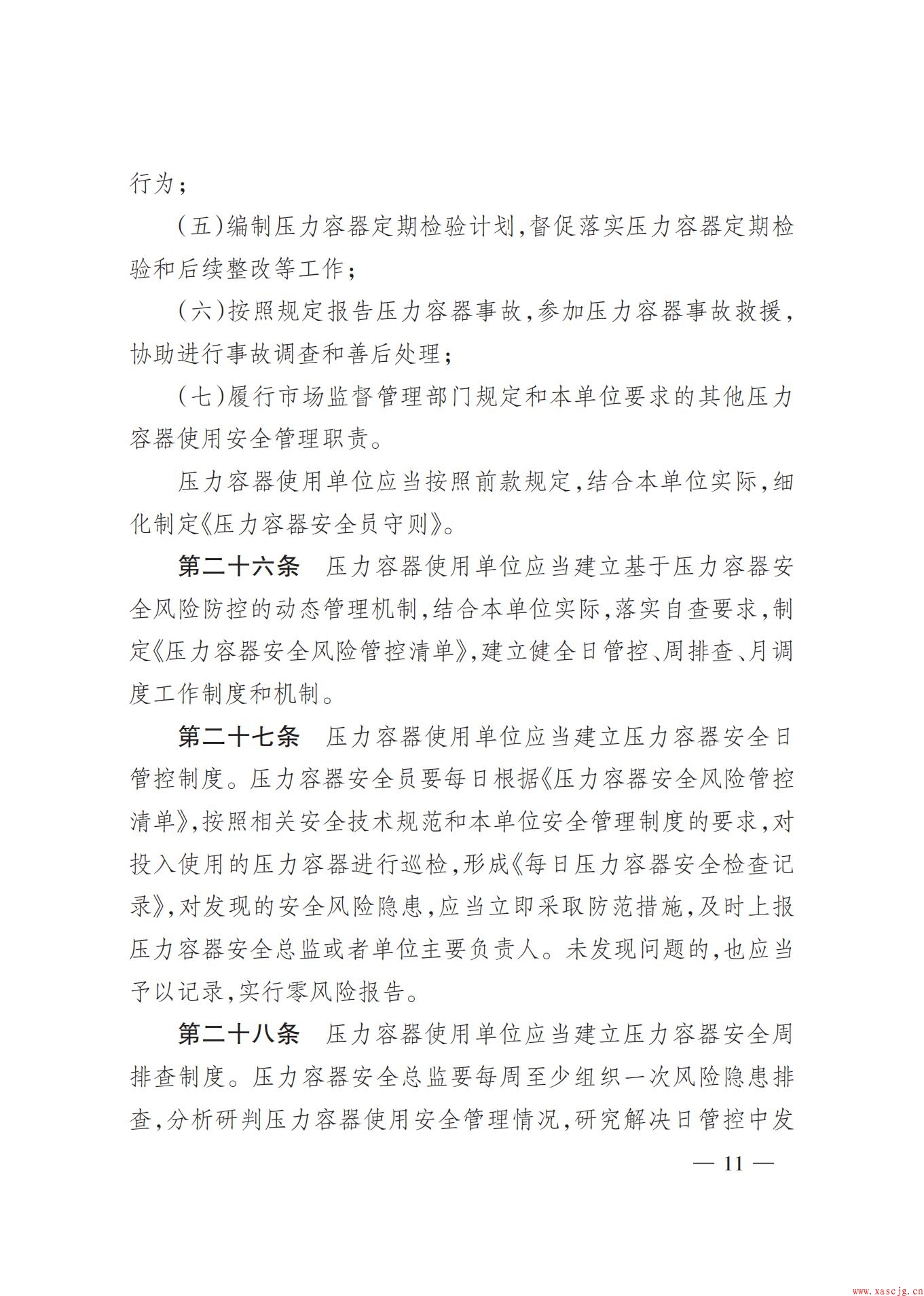 行为；

（五）编制压力容器定期检验计划，督促落实压力容器定期检验和后续整改等工作；

（六）按照规定报告压力容器事故，参加压力容器事故救援，协助进行事故调查和善后处理；

（七）履行市场监督管理部门规定和本单位要求的其他压力容器使用安全管理职责。

压力容器使用单位应当按照前款规定，结合本单位实际，细化制定《压力容器安全员守则》。

第二十六条　压力容器使用单位应当建立基于压力容器安全风险防控的动态管理机制，结合本单位实际，落实自查要求，制定《压力容器安全风险管控清单》，建立健全日管控、周排查、月调度工作制度和机制。

第二十七条　压力容器使用单位应当建立压力容器安全日管控制度。压力容器安全员要每日根据《压力容器安全风险管控清单》，按照相关安全技术规范和本单位安全管理制度的要求，对投入使用的压力容器进行巡检，形成《每日压力容器安全检查记录》，对发现的安全风险隐患，应当立即采取防范措施，及时上报压力容器安全总监或者单位主要负责人。未发现问题的，也应当予以记录，实行零风险报告。

第二十八条　压力容器使用单位应当建立压力容器安全周排查制度。压力容器安全总监要每周至少组织一次风险隐患排查，分析研判压力容器使用安全管理情况，研究解决日管控中发

— 11 —

www.xascjg.cn